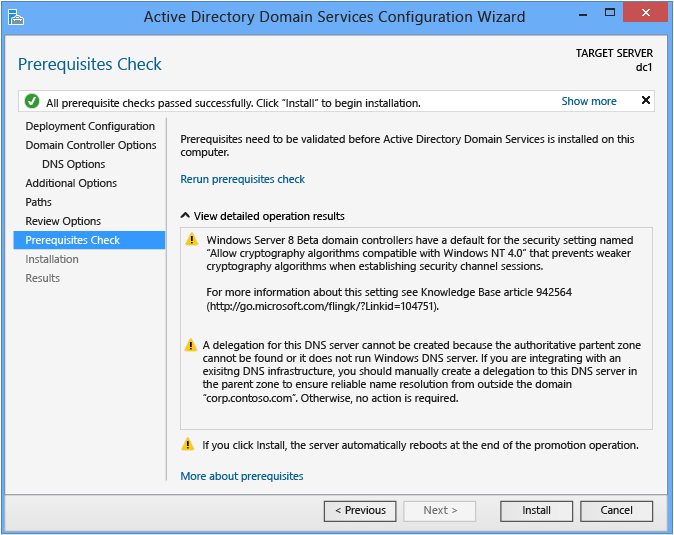 Active Directory Domain Services Configuration Wizard

Prerequisites Check

TARGET SERVER
dc1

All prerequisite checks passed successfully. Click "Install" to begin installation.

Show more

Deployment Configuration
Domain Controller Options
DNS Options
Additional Options
Paths
Review Options
Prerequisites Check
Installation
Results

Prerequisites need to be validated before Active Directory Domain Services is installed on this computer.

Rerun prerequisites check

View detailed operation results

Windows Server 8 Beta domain controllers have a default for the security setting named "Allow cryptography algorithms compatible with Windows NT 4.0" that prevents weaker cryptography algorithms when establishing security channel sessions.

For more information about this setting see Knowledge Base article 942564 (http://go.microsoft.com/flingk/?Linkid=104751).

A delegation for this DNS server cannot be created because the authoritative partent zone cannot be found or it does not run Windows DNS server. If you are integrating with an exisitng DNS infrastructure, you should manually create a delegation to this DNS server in the parent zone to ensure reliable name resolution from outside the domain "corp.contoso.com". Otherwise, no action is required.

If you click Install, the server automatically reboots at the end of the promotion operation.

More about prerequisites

< Previous
Next >
Install
Cancel